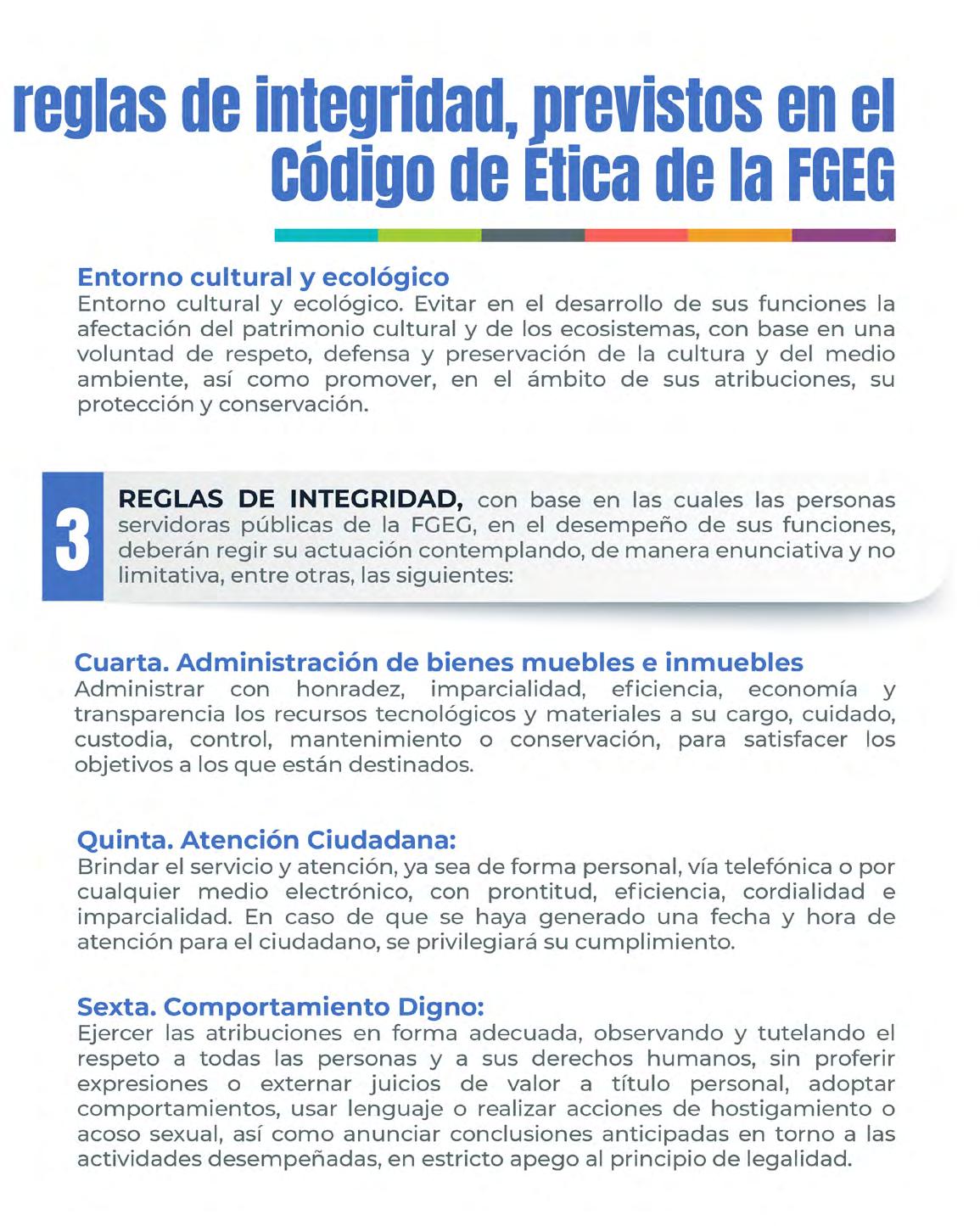 reglas de integridad, previstos en el Código de Ética de la FGEG

Entorno cultural y ecológico
Entorno cultural y ecológico. Evitar en el desarrollo de sus funciones la afectación del patrimonio cultural y de los ecosistemas, con base en una voluntad de respeto, defensa y preservación de la cultura y del medio ambiente, así como promover, en el ámbito de sus atribuciones, su protección y conservación.

3

REGLAS DE INTEGRIDAD, con base en las cuales las personas servidoras públicas de la FGEG, en el desempeño de sus funciones, deberán regir su actuación contemplando, de manera enunciativa y no limitativa, entre otras, las siguientes:

Cuarta. Administración de bienes muebles e inmuebles
Administrar con honradez, imparcialidad, eficiencia, economía y transparencia los recursos tecnológicos y materiales a su cargo, cuidado, custodia, control, mantenimiento o conservación, para satisfacer los objetivos a los que están destinados.

Quinta. Atención Ciudadana:
Brindar el servicio y atención, ya sea de forma personal, vía telefónica o por cualquier medio electrónico, con prontitud, eficiencia, cordialidad e imparcialidad. En caso de que se haya generado una fecha y hora de atención para el ciudadano, se privilegiará su cumplimiento.

Sexta. Comportamiento Digno:
Ejercer las atribuciones en forma adecuada, observando y tutelando el respeto a todas las personas y a sus derechos humanos, sin proferir expresiones o externar juicios de valor a título personal, adoptar comportamientos, usar lenguaje o realizar acciones de hostigamiento o acoso sexual, así como anunciar conclusiones anticipadas en torno a las actividades desempeñadas, en estricto apego al principio de legalidad.